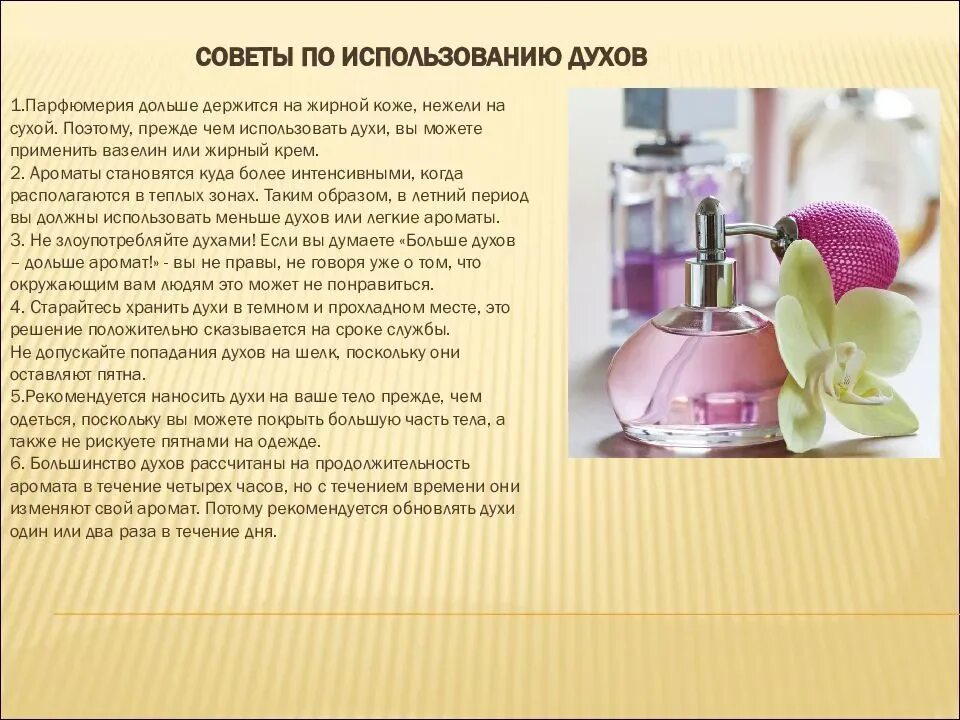 СОВЕТЫ ПО ИСПОЛЬЗОВАНИЮ ДУХОВ

1.Парфюмерия дольше держится на жирной коже, нежели на сухой. Поэтому, прежде чем использовать духи, вы можете применить вазелин или жирный крем.

2. Ароматы становятся куда более интенсивными, когда располагаются в теплых зонах. Таким образом, в летний период вы должны использовать меньше духов или легкие ароматы.

3. Не злоупотребляйте духами! Если вы думаете «Больше духов – дольше аромат!» - вы не правы, не говоря уже о том, что окружающим вам людям это может не понравиться.

4. Старайтесь хранить духи в темном и прохладном месте, это решение положительно сказывается на сроке службы.

Не допускайте попадания духов на шелк, поскольку они оставляют пятна.

5.Рекомендуется наносить духи на ваше тело прежде, чем одеться, поскольку вы можете покрыть большую часть тела, а также не рискуете пятнами на одежде.

6. Большинство духов рассчитаны на продолжительность аромата в течение четырех часов, но с течением времени они изменяют свой аромат. Потому рекомендуется обновлять духи один или два раза в течение дня.